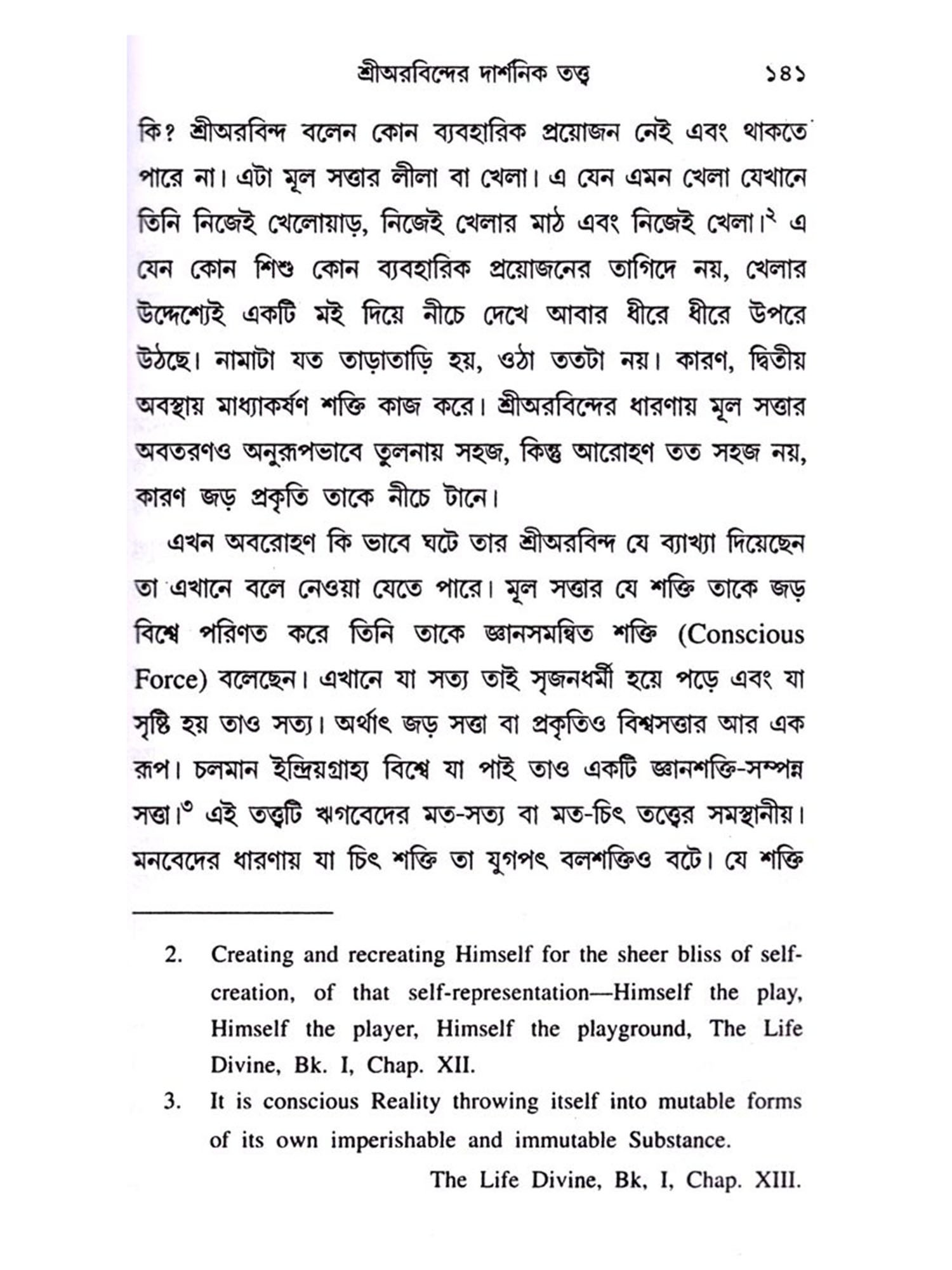 শ্রীঅরবিন্দের দার্শনিক তত্ত্ব ১৪১

কি? শ্রীঅরবিন্দ বলেন কোন ব্যবহারিক প্রয়োজন নেই এবং থাকতে পারে না। এটা মূল সত্তার লীলা বা খেলা। এ যেন এমন খেলা যেখানে তিনি নিজেই খেলোয়াড়, নিজেই খেলার মাঠ এবং নিজেই খেলা।$^{২}$ এ যেন কোন শিশু কোন ব্যবহারিক প্রয়োজনের তাগিদে নয়, খেলার উদ্দেশ্যেই একটি মই দিয়ে নীচে দেখে আবার ধীরে ধীরে উপরে উঠছে। নামাটা যত তাড়াতাড়ি হয়, ওঠা ততটা নয়। কারণ, দ্বিতীয় অবস্থায় মাধ্যাকর্ষণ শক্তি কাজ করে। শ্রীঅরবিন্দের ধারণায় মূল সত্তার অবতরণও অনুরূপভাবে তুলনায় সহজ, কিন্তু আরোহণ তত সহজ নয়, কারণ জড় প্রকৃতি তাকে নীচে টানে।

এখন অবরোহণ কি ভাবে ঘটে তার শ্রীঅরবিন্দ যে ব্যাখ্যা দিয়েছেন তা এখানে বলে নেওয়া যেতে পারে। মূল সত্তার যে শক্তি তাকে জড় বিশ্বে পরিণত করে তিনি তাকে জ্ঞানসমন্বিত শক্তি (Conscious Force) বলেছেন। এখানে যা সত্য তাই সৃজনধর্মী হয়ে পড়ে এবং যা সৃষ্টি হয় তাও সত্য। অর্থাৎ জড় সত্তা বা প্রকৃতিও বিশ্বসত্তার আর এক রূপ। চলমান ইন্দ্রিয়গ্রাহ্য বিশ্বে যা পাই তাও একটি জ্ঞানশক্তি-সম্পন্ন সত্তা।$^{৩}$ এই তত্ত্বটি ঋগবেদের মত-সত্য বা মত-চিৎ তত্ত্বের সমস্থানীয়। মনবেদের ধারণায় যা চিৎ শক্তি তা যুগপৎ বলশক্তিও বটে। যে শক্তি

2. Creating and recreating Himself for the sheer bliss of self-creation, of that self-representation—Himself the play, Himself the player, Himself the playground, The Life Divine, Bk. I, Chap. XII.

3. It is conscious Reality throwing itself into mutable forms of its own imperishable and immutable Substance.

The Life Divine, Bk, I, Chap. XIII.